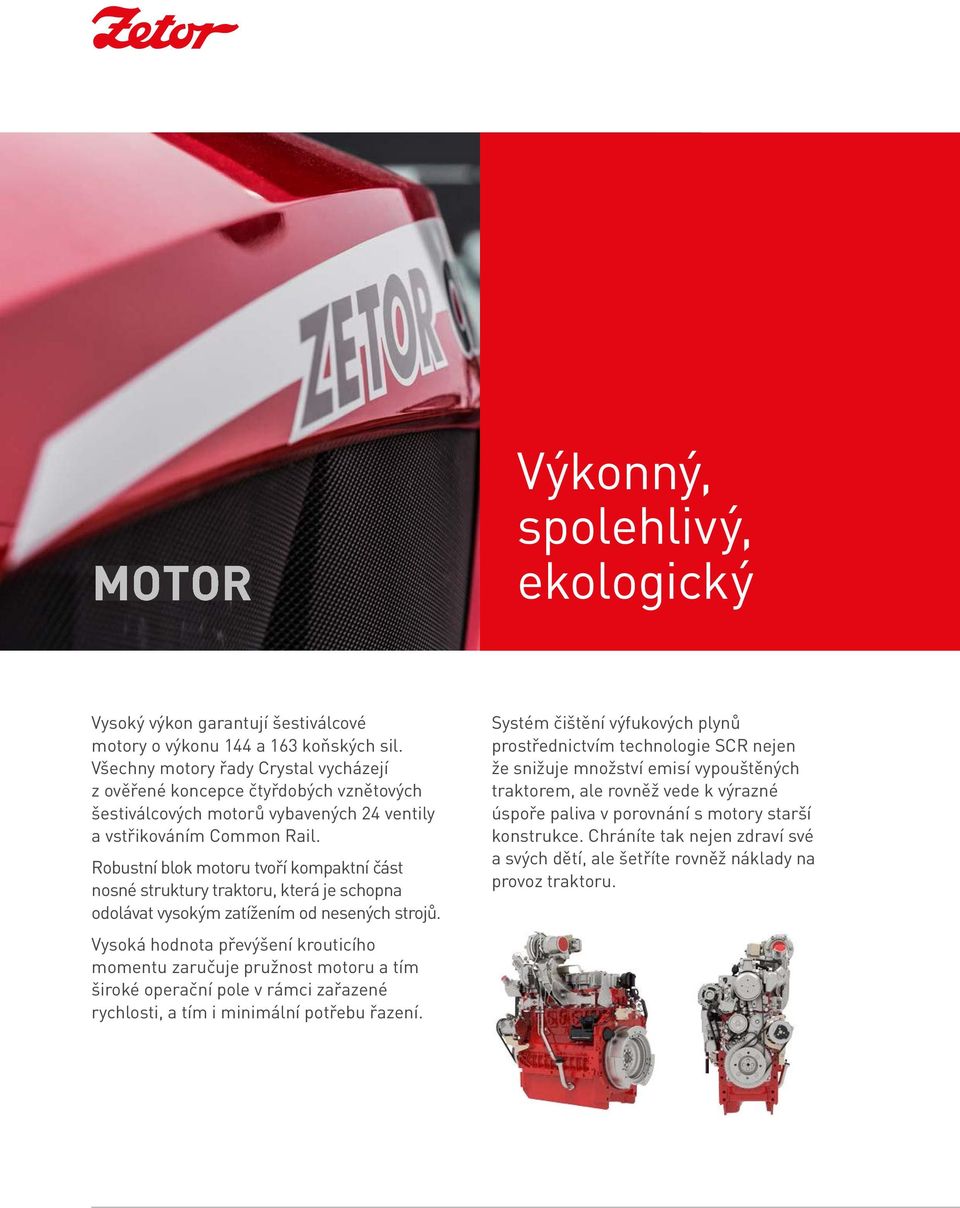 Zetor

ZETOR

MOTOR

Výkonný, spolehlivý, ekologický

Vysoký výkon garantují šestiválcové motory o výkonu 144 a 163 koňských sil. Všechny motory řady Crystal vycházejí z ověřené koncepce čtyřdobých vznětových šestiválcových motorů vybavených 24 ventily a vstřikováním Common Rail.

Robustní blok motoru tvoří kompaktní část nosné struktury traktoru, která je schopna odolávat vysokým zatížením od nesených strojů.

Vysoká hodnota převýšení krouticího momentu zaručuje pružnost motoru a tím široké operační pole v rámci zařazené rychlosti, a tím i minimální potřebu řazení.

Systém čištění výfukových plynů prostřednictvím technologie SCR nejen že snižuje množství emisí vypouštěných traktorem, ale rovněž vede k výrazné úspoře paliva v porovnání s motory starší konstrukce. Chráníte tak nejen zdraví své a svých dětí, ale šetříte rovněž náklady na provoz traktoru.